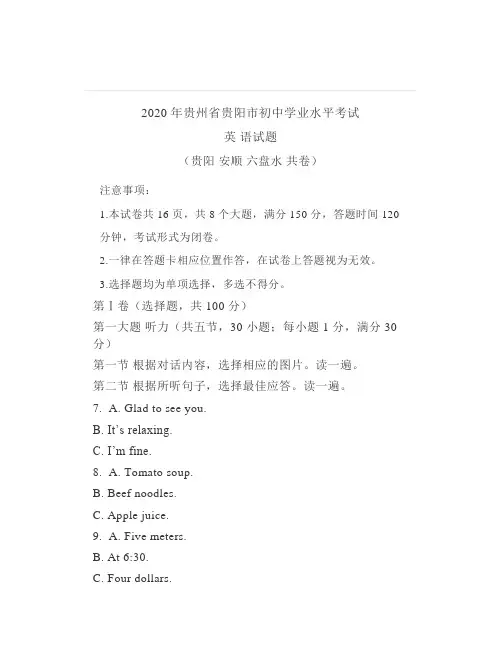 2020 年贵州省贵阳市初中学业水平考试

英 语试题

（贵阳 安顺 六盘水 共卷）

注意事项：

1.本试卷共 16 页，共 8 个大题，满分 150 分，答题时间 120 分钟，考试形式为闭卷。

2.一律在答题卡相应位置作答，在试卷上答题视为无效。

3.选择题均为单项选择，多选不得分。

第 I 卷（选择题，共 100 分）

第一大题 听力（共五节，30 小题；每小题 1 分，满分 30 分）

第一节 根据对话内容，选择相应的图片。读一遍。

第二节 根据所听句子，选择最佳应答。读一遍。

7. A. Glad to see you.

B. It's relaxing.

C. I'm fine.

8. A. Tomato soup.

B. Beef noodles.

C. Apple juice.

9. A. Five meters.

B. At 6:30.

C. Four dollars.